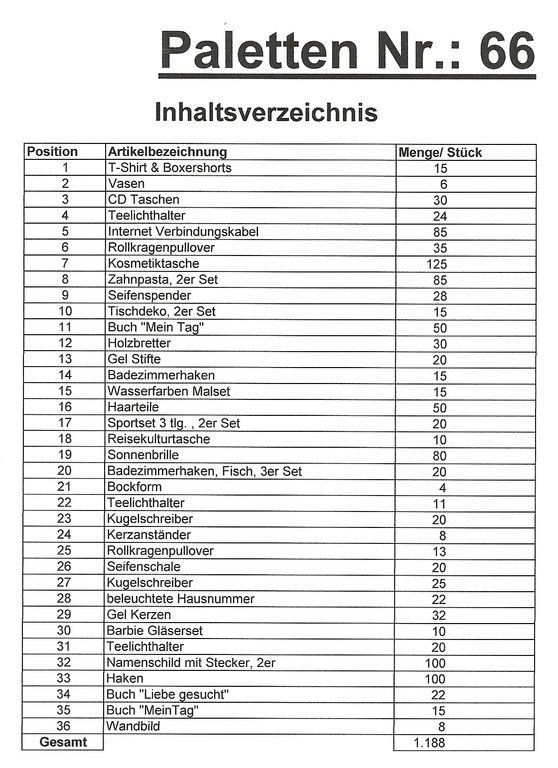 Paletten Nr.: 66

Inhaltsverzeichnis

| Position | Artikelbezeichnung | Menge/ Stück |
|---|---|---|
| 1 | T-Shirt & Boxershorts | 15 |
| 2 | Vasen | 6 |
| 3 | CD Taschen | 30 |
| 4 | Teelichthalter | 24 |
| 5 | Internet Verbindungskabel | 85 |
| 6 | Rollkragenpullover | 35 |
| 7 | Kosmetiktasche | 125 |
| 8 | Zahnpasta, 2er Set | 85 |
| 9 | Seifenspender | 28 |
| 10 | Tischdeko, 2er Set | 15 |
| 11 | Buch "Mein Tag" | 50 |
| 12 | Holzbretter | 30 |
| 13 | Gel Stifte | 20 |
| 14 | Badezimmerhaken | 15 |
| 15 | Wasserfarben Malset | 15 |
| 16 | Haarteile | 50 |
| 17 | Sportset 3 tlg. , 2er Set | 20 |
| 18 | Reisekulturtasche | 10 |
| 19 | Sonnenbrille | 80 |
| 20 | Badezimmerhaken, Fisch, 3er Set | 20 |
| 21 | Bockform | 4 |
| 22 | Teelichthalter | 11 |
| 23 | Kugelschreiber | 20 |
| 24 | Kerzanständer | 8 |
| 25 | Rollkragenpullover | 13 |
| 26 | Seifenschale | 20 |
| 27 | Kugelschreiber | 25 |
| 28 | beleuchtete Hausnummer | 22 |
| 29 | Gel Kerzen | 32 |
| 30 | Barbie Gläserset | 10 |
| 31 | Teelichthalter | 20 |
| 32 | Namenschild mit Stecker, 2er | 100 |
| 33 | Haken | 100 |
| 34 | Buch "Liebe gesucht" | 22 |
| 35 | Buch "MeinTag" | 15 |
| 36 | Wandbild | 8 |
| Gesamt | | 1.188 |